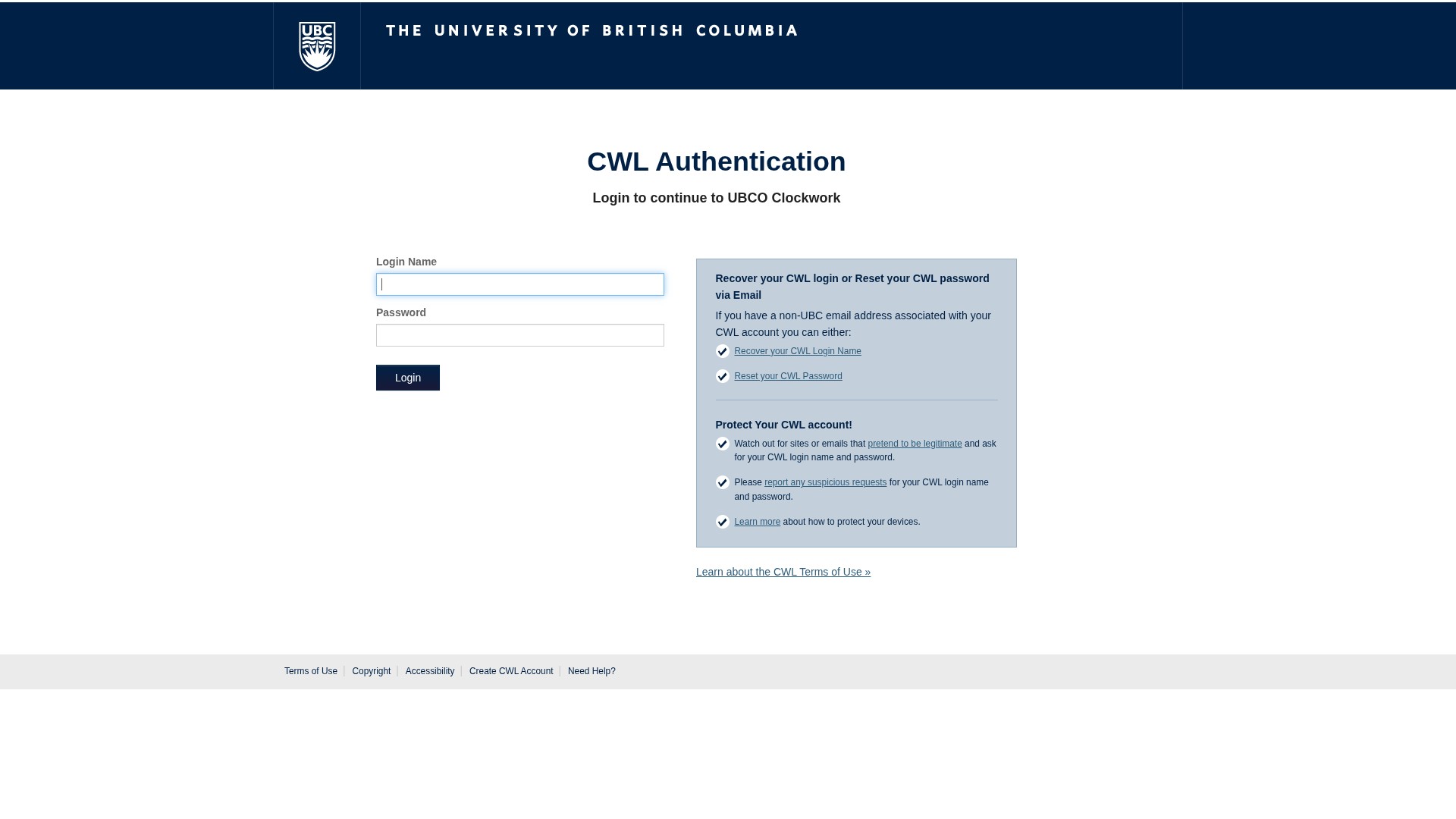 UBC

THE UNIVERSITY OF BRITISH COLUMBIA

CWL Authentication

Login to continue to UBCO Clockwork

Login Name

Password

Login

Recover your CWL login or Reset your CWL password via Email

If you have a non-UBC email address associated with your CWL account you can either:

Recover your CWL Login Name

Reset your CWL Password

Protect Your CWL account!

Watch out for sites or emails that pretend to be legitimate and ask for your CWL login name and password.

Please report any suspicious requests for your CWL login name and password.

Learn more about how to protect your devices.

Learn about the CWL Terms of Use »

Terms of Use | Copyright | Accessibility | Create CWL Account | Need Help?